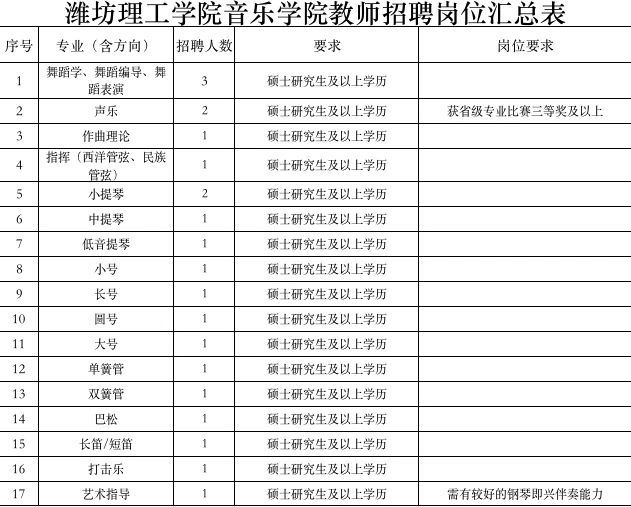 潍坊理工学院音乐学院教师招聘岗位汇总表

| 序号 | 专业（含方向） | 招聘人数 | 要求 | 岗位要求 |
|---|---|---|---|---|
| 1 | 舞蹈学、舞蹈编导、舞蹈表演 | 3 | 硕士研究生及以上学历 | |
| 2 | 声乐 | 2 | 硕士研究生及以上学历 | 获省级专业比赛三等奖及以上 |
| 3 | 作曲理论 | 1 | 硕士研究生及以上学历 | |
| 4 | 指挥（西洋管弦、民族管弦） | 1 | 硕士研究生及以上学历 | |
| 5 | 小提琴 | 2 | 硕士研究生及以上学历 | |
| 6 | 中提琴 | 1 | 硕士研究生及以上学历 | |
| 7 | 低音提琴 | 1 | 硕士研究生及以上学历 | |
| 8 | 小号 | 1 | 硕士研究生及以上学历 | |
| 9 | 长号 | 1 | 硕士研究生及以上学历 | |
| 10 | 圆号 | 1 | 硕士研究生及以上学历 | |
| 11 | 大号 | 1 | 硕士研究生及以上学历 | |
| 12 | 单簧管 | 1 | 硕士研究生及以上学历 | |
| 13 | 双簧管 | 1 | 硕士研究生及以上学历 | |
| 14 | 巴松 | 1 | 硕士研究生及以上学历 | |
| 15 | 长笛/短笛 | 1 | 硕士研究生及以上学历 | |
| 16 | 打击乐 | 1 | 硕士研究生及以上学历 | |
| 17 | 艺术指导 | 1 | 硕士研究生及以上学历 | 需有较好的钢琴即兴伴奏能力 |